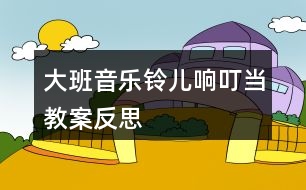 大班音乐铃儿响叮当教案反思